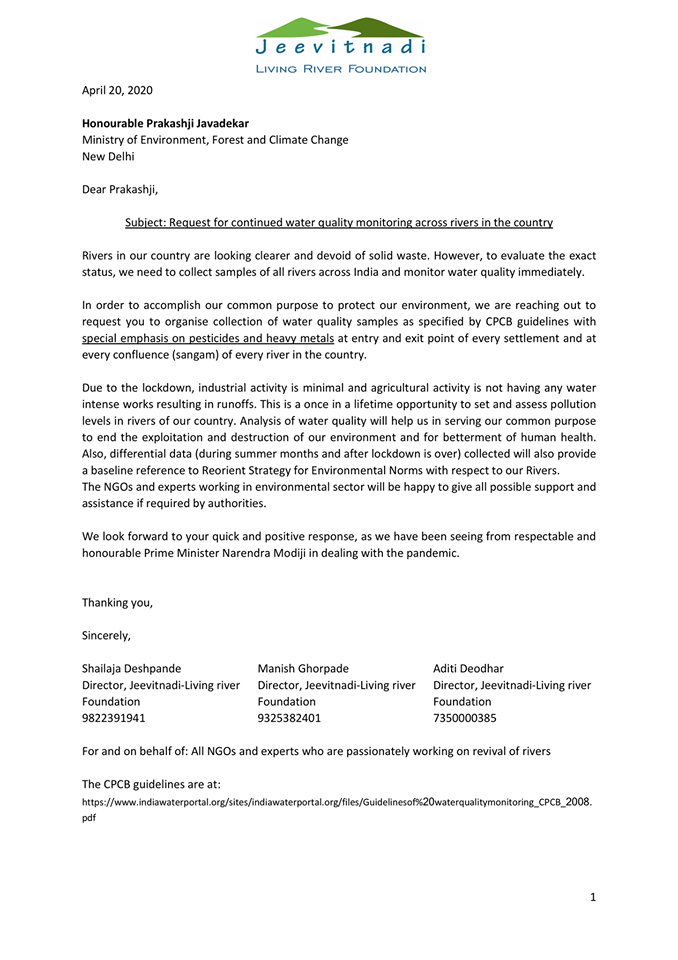 Jeevitnadi
LIVING RIVER FOUNDATION

April 20, 2020

Honourable Prakashji Javadekar
Ministry of Environment, Forest and Climate Change
New Delhi

Dear Prakashji,

Subject: Request for continued water quality monitoring across rivers in the country

Rivers in our country are looking clearer and devoid of solid waste. However, to evaluate the exact status, we need to collect samples of all rivers across India and monitor water quality immediately.

In order to accomplish our common purpose to protect our environment, we are reaching out to request you to organise collection of water quality samples as specified by CPCB guidelines with special emphasis on pesticides and heavy metals at entry and exit point of every settlement and at every confluence (sangam) of every river in the country.

Due to the lockdown, industrial activity is minimal and agricultural activity is not having any water intense works resulting in runoffs. This is a once in a lifetime opportunity to set and assess pollution levels in rivers of our country. Analysis of water quality will help us in serving our common purpose to end the exploitation and destruction of our environment and for betterment of human health. Also, differential data (during summer months and after lockdown is over) collected will also provide a baseline reference to Reorient Strategy for Environmental Norms with respect to our Rivers.
The NGOs and experts working in environmental sector will be happy to give all possible support and assistance if required by authorities.

We look forward to your quick and positive response, as we have been seeing from respectable and honourable Prime Minister Narendra Modiji in dealing with the pandemic.

Thanking you,

Sincerely,

Shailaja Deshpande
Director, Jeevitnadi-Living river Foundation
9822391941

Manish Ghorpade
Director, Jeevitnadi-Living river Foundation
9325382401

Aditi Deodhar
Director, Jeevitnadi-Living river Foundation
7350000385

For and on behalf of: All NGOs and experts who are passionately working on revival of rivers

The CPCB guidelines are at:
https://www.indiawaterportal.org/sites/indiawaterportal.org/files/Guidelinesof%20waterqualitymonitoring_CPCB_2008.pdf

1